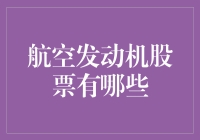 航空发动机股票有哪些